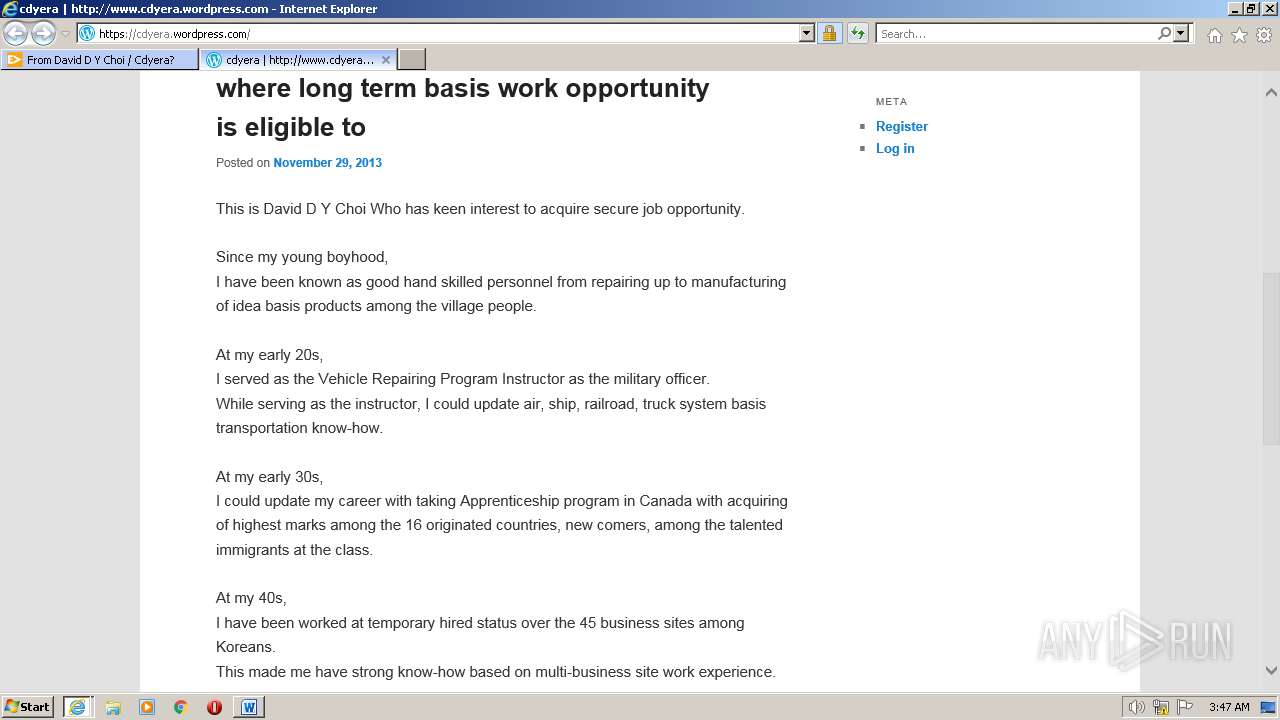 cdyera | http://www.cdyera.wordpress.com - Internet Explorer

https://cdyera.wordpress.com/

Search...

From David D Y Choi / Cdyera?

cdyera | http://www.cdyera...

where long term basis work opportunity is eligible to

Posted on November 29, 2013

This is David D Y Choi Who has keen interest to acquire secure job opportunity.

Since my young boyhood,
I have been known as good hand skilled personnel from repairing up to manufacturing of idea basis products among the village people.

At my early 20s,
I served as the Vehicle Repairing Program Instructor as the military officer.
While serving as the instructor, I could update air, ship, railroad, truck system basis transportation know-how.

At my early 30s,
I could update my career with taking Apprenticeship program in Canada with acquiring of highest marks among the 16 originated countries, new comers, among the talented immigrants at the class.

At my 40s,
I have been worked at temporary hired status over the 45 business sites among Koreans.
This made me have strong know-how based on multi-business site work experience.

META

Register

Log in

ANY RUN

Start

3:47 AM